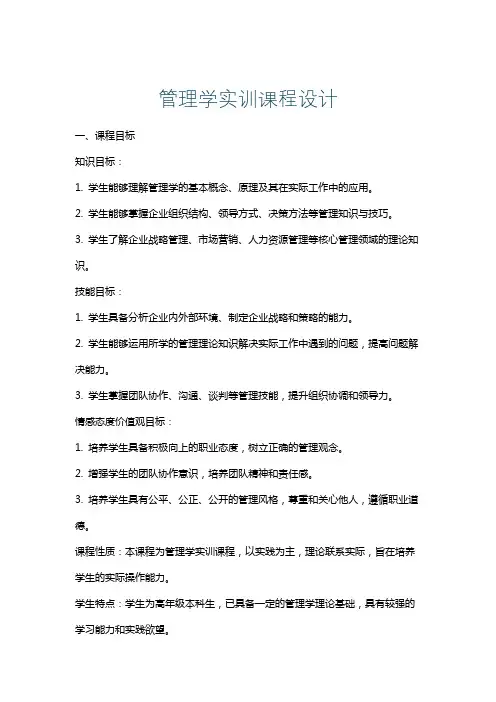 管理学实训课程设计

一、课程目标

知识目标：

1. 学生能够理解管理学的基本概念、原理及其在实际工作中的应用。

2. 学生能够掌握企业组织结构、领导方式、决策方法等管理知识与技巧。

3. 学生了解企业战略管理、市场营销、人力资源管理等核心管理领域的理论知识。

技能目标：

1. 学生具备分析企业内外部环境、制定企业战略和策略的能力。

2. 学生能够运用所学的管理理论知识解决实际工作中遇到的问题，提高问题解决能力。

3. 学生掌握团队协作、沟通、谈判等管理技能，提升组织协调和领导力。

情感态度价值观目标：

1. 培养学生具备积极向上的职业态度，树立正确的管理观念。

2. 增强学生的团队协作意识，培养团队精神和责任感。

3. 培养学生具有公平、公正、公开的管理风格，尊重和关心他人，遵循职业道德。

课程性质：本课程为管理学实训课程，以实践为主，理论联系实际，旨在培养学生的实际操作能力。

学生特点：学生为高年级本科生，已具备一定的管理学理论基础，具有较强的学习能力和实践欲望。